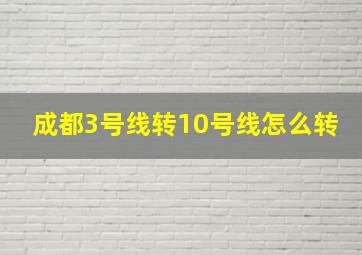 成都3号线转10号线怎么转